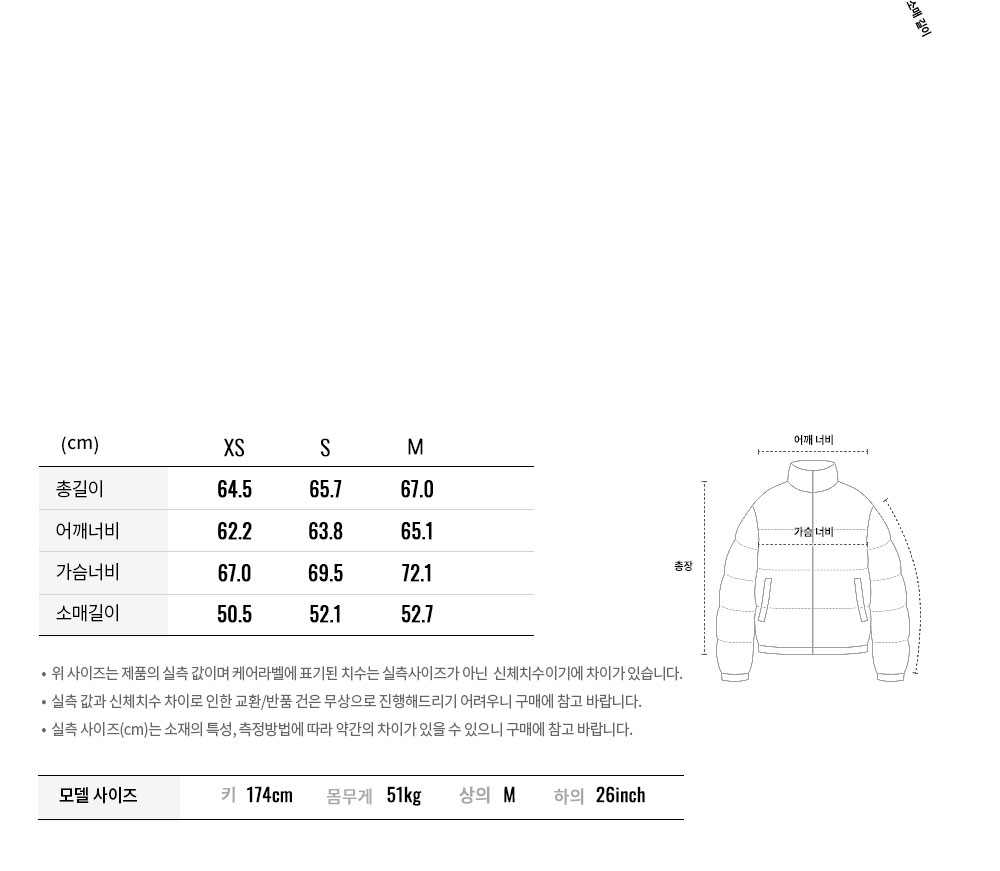 소매 길이

| (cm) | XS | S | M |
|---|---|---|---|
| 총길이 | 64.5 | 65.7 | 67.0 |
| 어깨너비 | 62.2 | 63.8 | 65.1 |
| 가슴너비 | 67.0 | 69.5 | 72.1 |
| 소매길이 | 50.5 | 52.1 | 52.7 |

어깨 너비

가슴 너비

총장

• 위 사이즈는 제품의 실측 값이며 케어라벨에 표기된 치수는 실측사이즈가 아닌 신체치수이기에 차이가 있습니다.
• 실측 값과 신체치수 차이로 인한 교환/반품 건은 무상으로 진행해드리기 어려우니 구매에 참고 바랍니다.
• 실측 사이즈(cm)는 소재의 특성, 측정방법에 따라 약간의 차이가 있을 수 있으니 구매에 참고 바랍니다.

| 모델 사이즈 | 키 174cm | 몸무게 51kg | 상의 M | 하의 26inch |
|---|---|---|---|---|